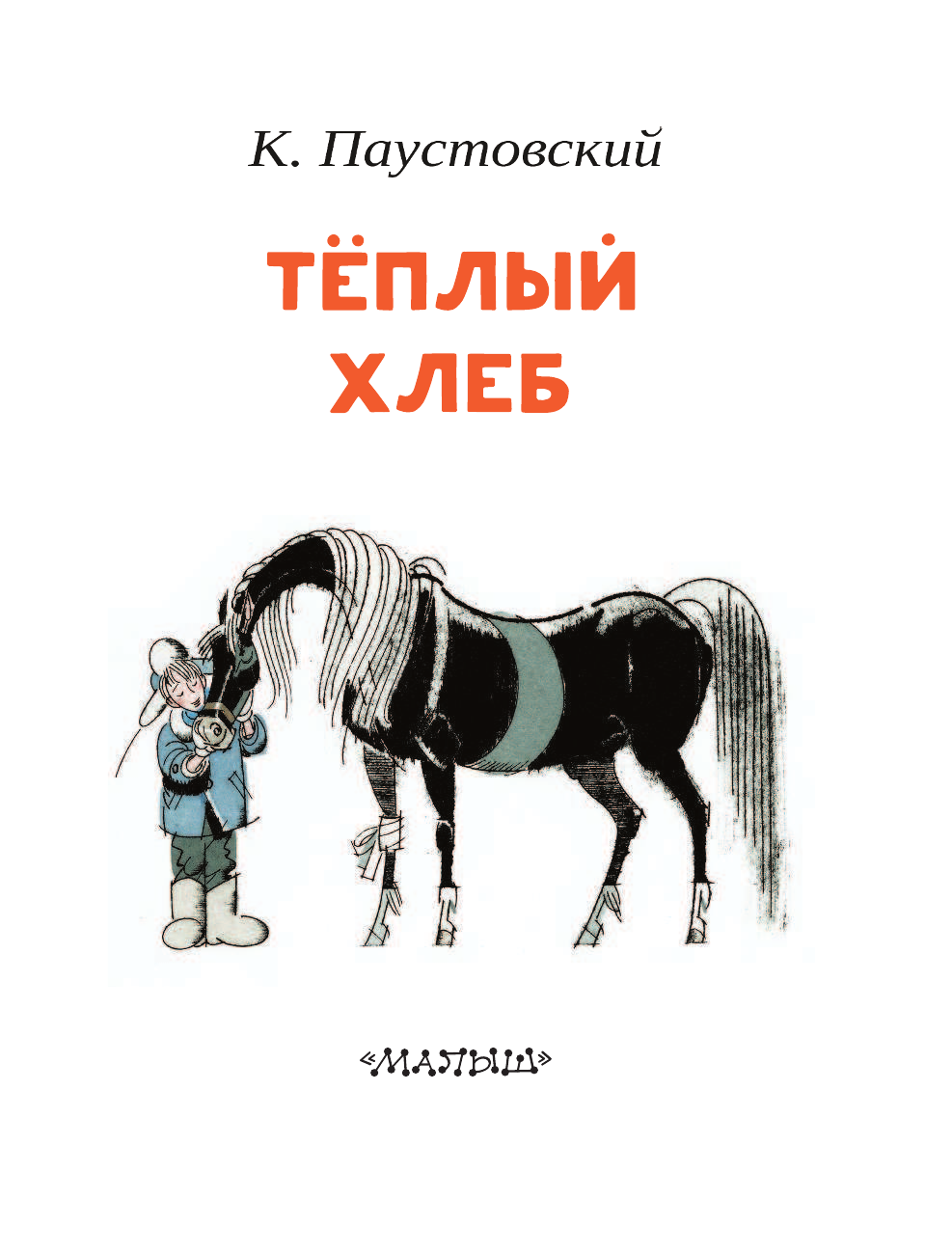 К. Паустовский

ТЁПЛЫЙ ХЛЕБ

«МАЛЫШ»